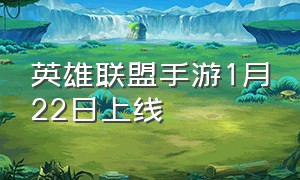 英雄联盟手游1月22日上线